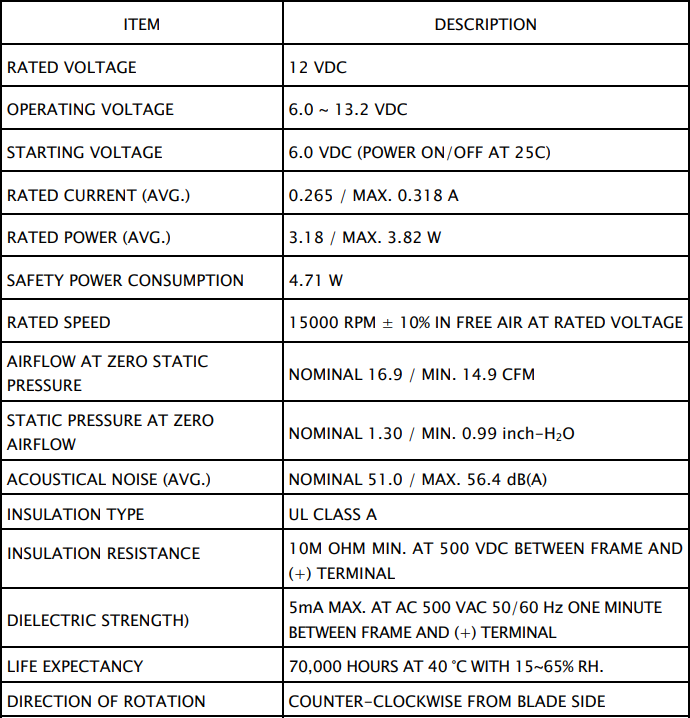 | ITEM | DESCRIPTION |
|---|---|
| RATED VOLTAGE | 12 VDC |
| OPERATING VOLTAGE | 6.0 ~ 13.2 VDC |
| STARTING VOLTAGE | 6.0 VDC (POWER ON/OFF AT 25C) |
| RATED CURRENT (AVG.) | 0.265 / MAX. 0.318 A |
| RATED POWER (AVG.) | 3.18 / MAX. 3.82 W |
| SAFETY POWER CONSUMPTION | 4.71 W |
| RATED SPEED | 15000 RPM ± 10% IN FREE AIR AT RATED VOLTAGE |
| AIRFLOW AT ZERO STATIC PRESSURE | NOMINAL 16.9 / MIN. 14.9 CFM |
| STATIC PRESSURE AT ZERO AIRFLOW | NOMINAL 1.30 / MIN. 0.99 inch-$H_2O$ |
| ACOUSTICAL NOISE (AVG.) | NOMINAL 51.0 / MAX. 56.4 dB(A) |
| INSULATION TYPE | UL CLASS A |
| INSULATION RESISTANCE | 10M OHM MIN. AT 500 VDC BETWEEN FRAME AND (+) TERMINAL |
| DIELECTRIC STRENGTH) | 5mA MAX. AT AC 500 VAC 50/60 Hz ONE MINUTE BETWEEN FRAME AND (+) TERMINAL |
| LIFE EXPECTANCY | 70,000 HOURS AT 40 °C WITH 15~65% RH. |
| DIRECTION OF ROTATION | COUNTER-CLOCKWISE FROM BLADE SIDE |